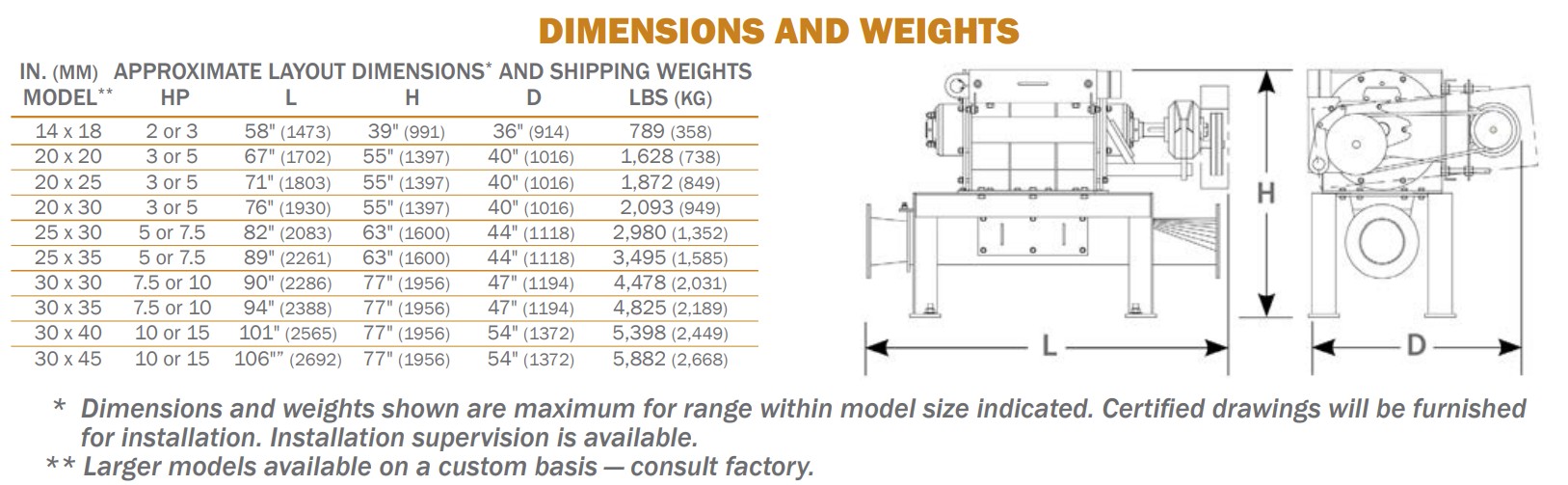 DIMENSIONS AND WEIGHTS

IN. (MM) APPROXIMATE LAYOUT DIMENSIONS* AND SHIPPING WEIGHTS

| MODEL** | HP | L | H | D | LBS (KG) |
|---|---|---|---|---|---|
| 14 x 18 | 2 or 3 | 58" (1473) | 39" (991) | 36" (914) | 789 (358) |
| 20 x 20 | 3 or 5 | 67" (1702) | 55" (1397) | 40" (1016) | 1,628 (738) |
| 20 x 25 | 3 or 5 | 71" (1803) | 55" (1397) | 40" (1016) | 1,872 (849) |
| 20 x 30 | 3 or 5 | 76" (1930) | 55" (1397) | 40" (1016) | 2,093 (949) |
| 25 x 30 | 5 or 7.5 | 82" (2083) | 63" (1600) | 44" (1118) | 2,980 (1,352) |
| 25 x 35 | 5 or 7.5 | 89" (2261) | 63" (1600) | 44" (1118) | 3,495 (1,585) |
| 30 x 30 | 7.5 or 10 | 90" (2286) | 77" (1956) | 47" (1194) | 4,478 (2,031) |
| 30 x 35 | 7.5 or 10 | 94" (2388) | 77" (1956) | 47" (1194) | 4,825 (2,189) |
| 30 x 40 | 10 or 15 | 101" (2565) | 77" (1956) | 54" (1372) | 5,398 (2,449) |
| 30 x 45 | 10 or 15 | 106"" (2692) | 77" (1956) | 54" (1372) | 5,882 (2,668) |

H

L

D

* Dimensions and weights shown are maximum for range within model size indicated. Certified drawings will be furnished for installation. Installation supervision is available.

** Larger models available on a custom basis — consult factory.